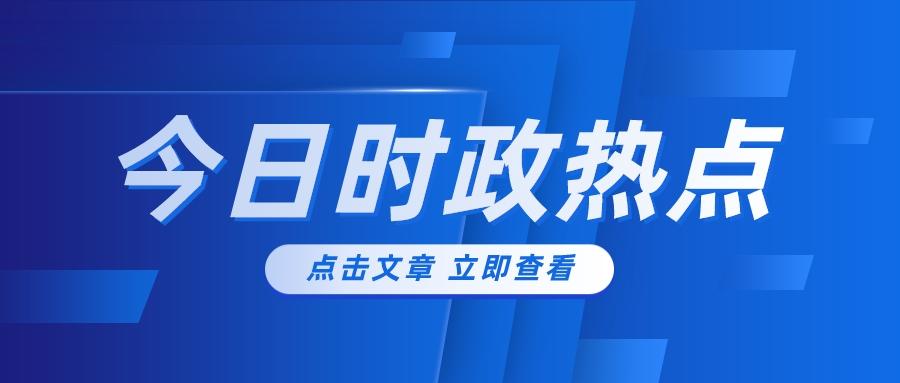 今日时政热点

点击文章 立即查看